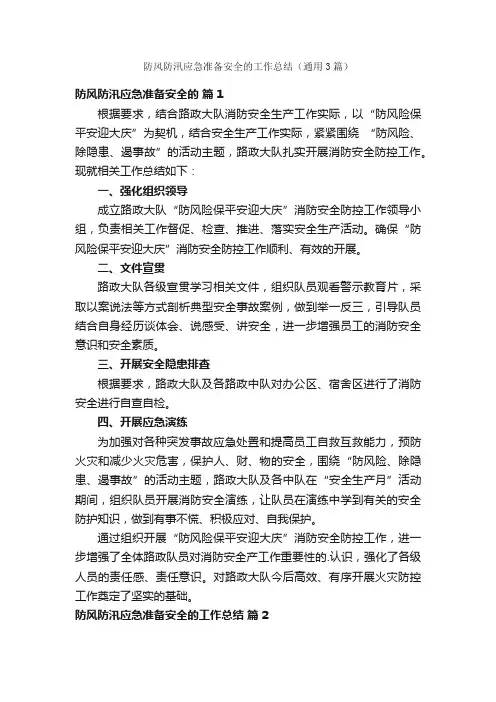 防风防汛应急准备安全的工作总结（通用3篇）

防风防汛应急准备安全的 篇1

根据要求，结合路政大队消防安全生产工作实际，以“防风险保平安迎大庆”为契机，结合安全生产工作实际，紧紧围绕 “防风险、除隐患、遏事故”的活动主题，路政大队扎实开展消防安全防控工作。现就相关工作总结如下：

一、强化组织领导

成立路政大队“防风险保平安迎大庆”消防安全防控工作领导小组，负责相关工作督促、检查、推进、落实安全生产活动。确保“防风险保平安迎大庆”消防安全防控工作顺利、有效的开展。

二、文件宣贯

路政大队各级宣贯学习相关文件，组织队员观看警示教育片，采取以案说法等方式剖析典型安全事故案例，做到举一反三，引导队员结合自身经历谈体会、说感受、讲安全，进一步增强员工的消防安全意识和安全素质。

三、开展安全隐患排查

根据要求，路政大队及各路政中队对办公区、宿舍区进行了消防安全进行自查自检。

四、开展应急演练

为加强对各种突发事故应急处置和提高员工自救互救能力，预防火灾和减少火灾危害，保护人、财、物的安全，围绕“防风险、除隐患、遏事故”的活动主题，路政大队及各中队在“安全生产月”活动期间，组织队员开展消防安全演练，让队员在演练中学到有关的安全防护知识，做到有事不慌、积极应对、自我保护。

通过组织开展“防风险保平安迎大庆”消防安全防控工作，进一步增强了全体路政队员对消防安全产工作重要性的.认识，强化了各级人员的责任感、责任意识。对路政大队今后高效、有序开展火灾防控工作奠定了坚实的基础。

防风防汛应急准备安全的工作总结 篇2